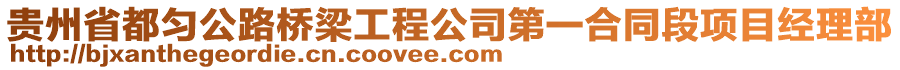 贵州省都匀公路桥梁工程公司第一合同段项目经理部
http://bjxanthegeordie.cn.coovee.com